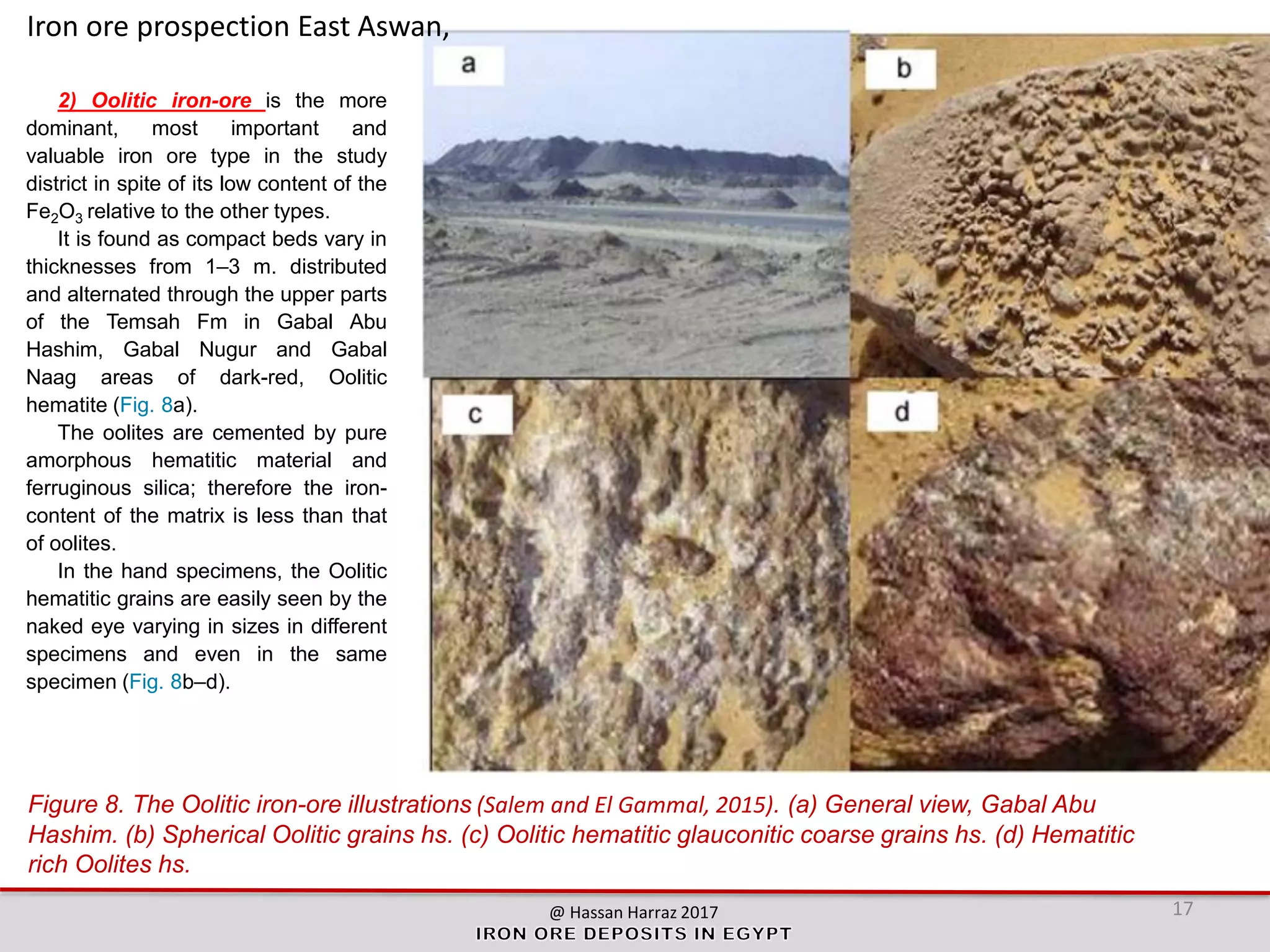 Iron ore prospection East Aswan,

2) Oolitic iron-ore is the more dominant, most important and valuable iron ore type in the study district in spite of its low content of the $Fe_2O_3$ relative to the other types.

It is found as compact beds vary in thicknesses from 1–3 m. distributed and alternated through the upper parts of the Temsah Fm in Gabal Abu Hashim, Gabal Nugur and Gabal Naag areas of dark-red, Oolitic hematite (Fig. 8a).

The oolites are cemented by pure amorphous hematitic material and ferruginous silica; therefore the iron-content of the matrix is less than that of oolites.

In the hand specimens, the Oolitic hematitic grains are easily seen by the naked eye varying in sizes in different specimens and even in the same specimen (Fig. 8b–d).

a

b

c

d

Figure 8. The Oolitic iron-ore illustrations (Salem and El Gammal, 2015). (a) General view, Gabal Abu Hashim. (b) Spherical Oolitic grains hs. (c) Oolitic hematitic glauconitic coarse grains hs. (d) Hematitic rich Oolites hs.

@ Hassan Harraz 2017
IRON ORE DEPOSITS IN EGYPT

17